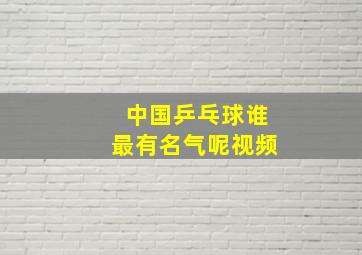 中国乒乓球谁
最有名气呢视频